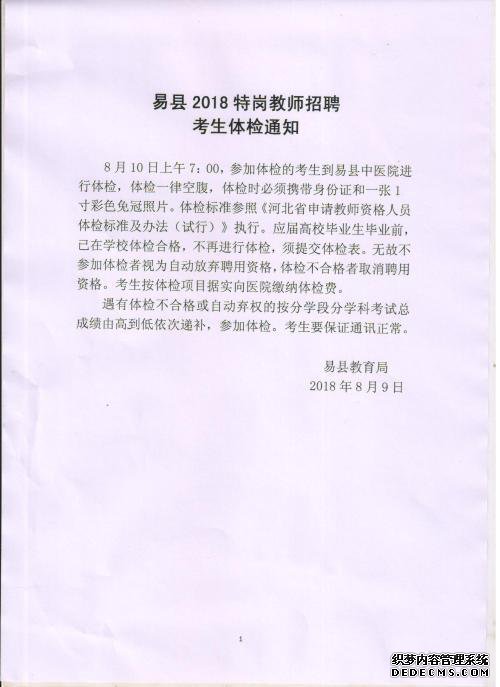 易县 2018 特岗教师招聘
考生体检通知

8 月 10 日上午 7：00，参加体检的考生到易县中医院进行体检，体检一律空腹，体检时必须携带身份证和一张 1 寸彩色免冠照片。体检标准参照《河北省申请教师资格人员体检标准及办法（试行）》执行。应届高校毕业生毕业前，已在学校体检合格，不再进行体检，须提交体检表。无故不参加体检者视为自动放弃聘用资格，体检不合格者取消聘用资格。考生按体检项目据实向医院缴纳体检费。

遇有体检不合格或自动弃权的按分学段分学科考试总成绩由高到低依次递补，参加体检。考生要保证通讯正常。

易县教育局
2018 年 8 月 9 日

1

织梦内容管理系统
DEDECMS.COM